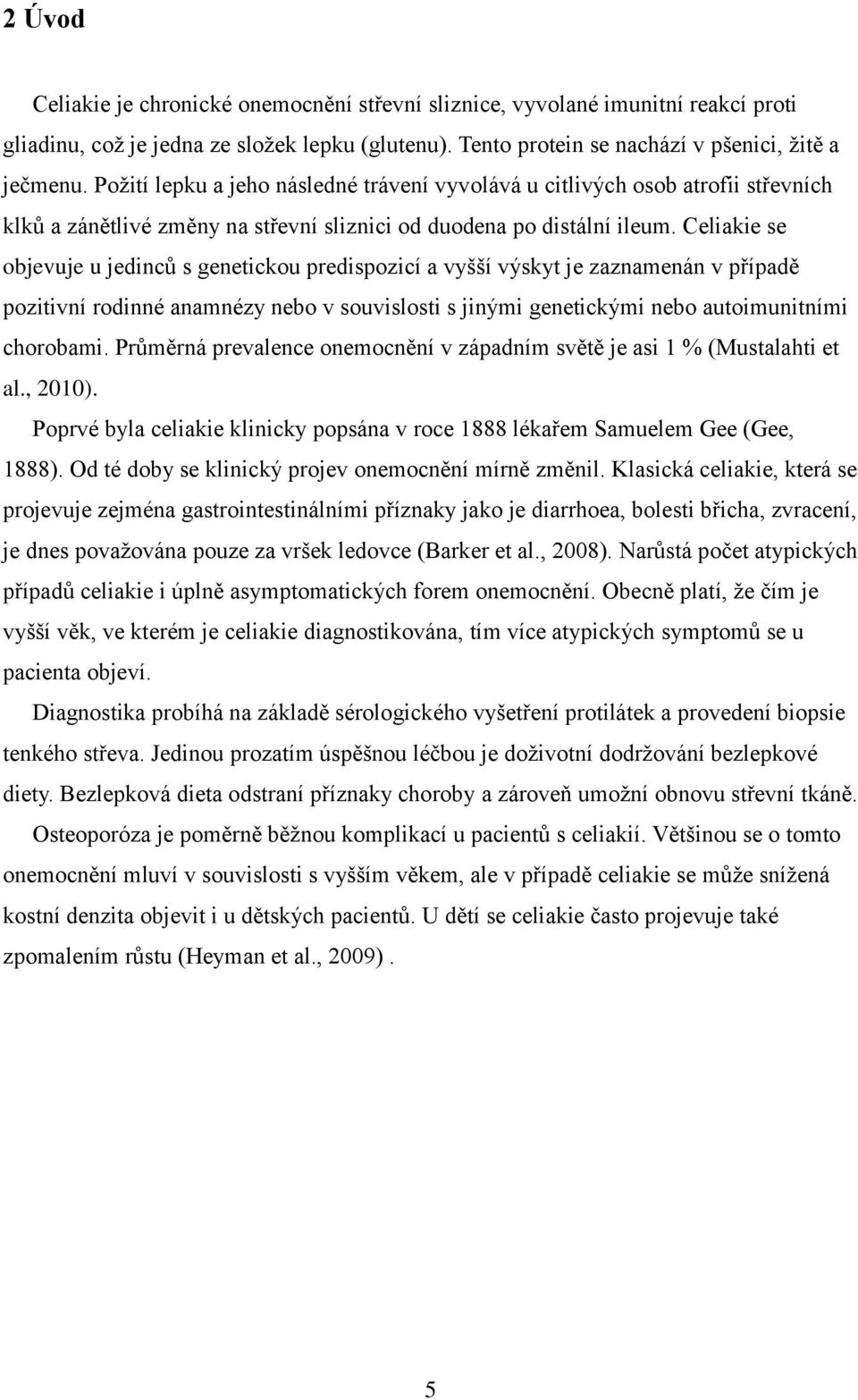 2 Úvod

Celiakie je chronické onemocnění střevní sliznice, vyvolané imunitní reakcí proti gliadinu, což je jedna ze složek lepku (glutenu). Tento protein se nachází v pšenici, žitě a ječmenu. Požití lepku a jeho následné trávení vyvolává u citlivých osob atrofii střevních klků a zánětlivé změny na střevní sliznici od duodena po distální ileum. Celiakie se objevuje u jedinců s genetickou predispozicí a vyšší výskyt je zaznamenán v případě pozitivní rodinné anamnézy nebo v souvislosti s jinými genetickými nebo autoimunitními chorobami. Průměrná prevalence onemocnění v západním světě je asi 1 % (Mustalahti et al., 2010).

Poprvé byla celiakie klinicky popsána v roce 1888 lékařem Samuelem Gee (Gee, 1888). Od té doby se klinický projev onemocnění mírně změnil. Klasická celiakie, která se projevuje zejména gastrointestinálními příznaky jako je diarrhoea, bolesti břicha, zvracení, je dnes považována pouze za vršek ledovce (Barker et al., 2008). Narůstá počet atypických případů celiakie i úplně asymptomatických forem onemocnění. Obecně platí, že čím je vyšší věk, ve kterém je celiakie diagnostikována, tím více atypických symptomů se u pacienta objeví.

Diagnostika probíhá na základě sérologického vyšetření protilátek a provedení biopsie tenkého střeva. Jedinou prozatím úspěšnou léčbou je doživotní dodržování bezlepkové diety. Bezlepková dieta odstraní příznaky choroby a zároveň umožní obnovu střevní tkáně.

Osteoporóza je poměrně běžnou komplikací u pacientů s celiakií. Většinou se o tomto onemocnění mluví v souvislosti s vyšším věkem, ale v případě celiakie se může snížená kostní denzita objevit i u dětských pacientů. U dětí se celiakie často projevuje také zpomalením růstu (Heyman et al., 2009) .

5